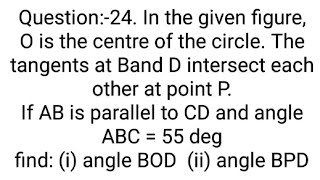 Question:-24. In the given figure, O is the centre of the circle. The tangents at Band D intersect each other at point P.
If AB is parallel to CD and angle ABC = 55 deg
find: (i) angle BOD (ii) angle BPD